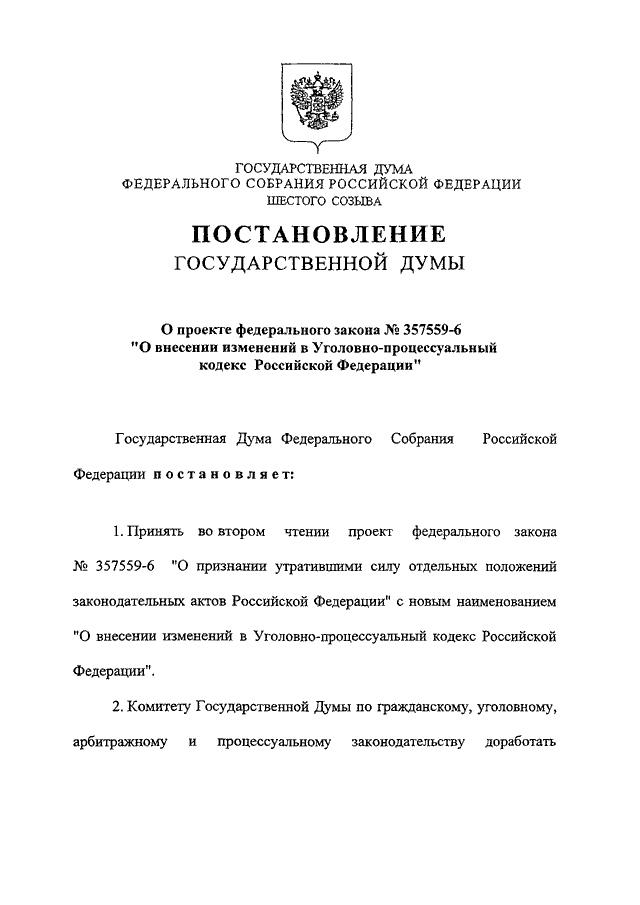 ГОСУДАРСТВЕННАЯ ДУМА
ФЕДЕРАЛЬНОГО СОБРАНИЯ РОССИЙСКОЙ ФЕДЕРАЦИИ
ШЕСТОГО СОЗЫВА

ПОСТАНОВЛЕНИЕ
ГОСУДАРСТВЕННОЙ ДУМЫ

О проекте федерального закона № 357559-6
"О внесении изменений в Уголовно-процессуальный кодекс Российской Федерации"

Государственная Дума Федерального Собрания Российской Федерации постановляет:

1. Принять во втором чтении проект федерального закона № 357559-6 "О признании утратившими силу отдельных положений законодательных актов Российской Федерации" с новым наименованием "О внесении изменений в Уголовно-процессуальный кодекс Российской Федерации".

2. Комитету Государственной Думы по гражданскому, уголовному, арбитражному и процессуальному законодательству доработать